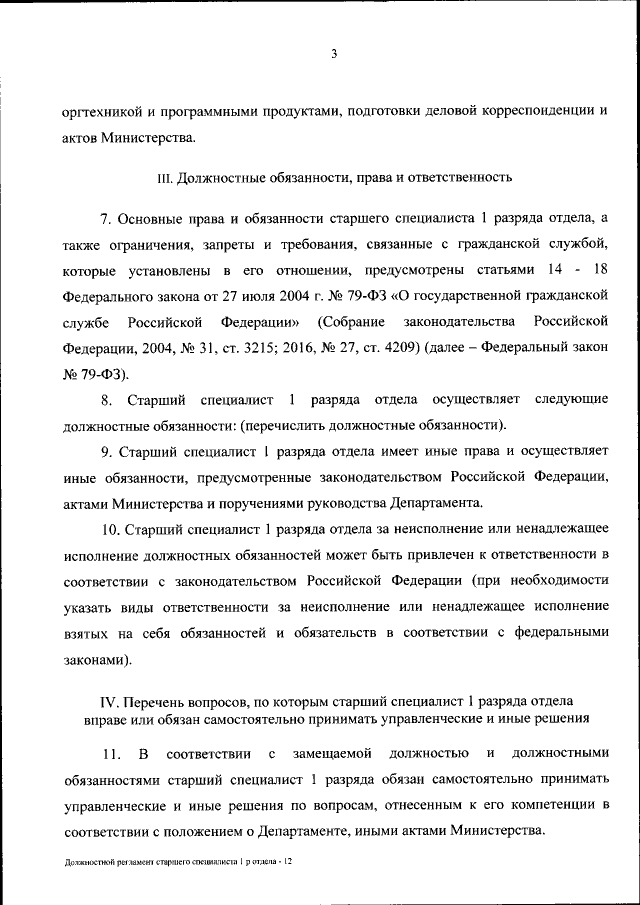 3

оргтехникой и программными продуктами, подготовки деловой корреспонденции и актов Министерства.

III. Должностные обязанности, права и ответственность

7. Основные права и обязанности старшего специалиста 1 разряда отдела, а также ограничения, запреты и требования, связанные с гражданской службой, которые установлены в его отношении, предусмотрены статьями 14 - 18 Федерального закона от 27 июля 2004 г. № 79-ФЗ «О государственной гражданской службе Российской Федерации» (Собрание законодательства Российской Федерации, 2004, № 31, ст. 3215; 2016, № 27, ст. 4209) (далее – Федеральный закон № 79-ФЗ).

8. Старший специалист 1 разряда отдела осуществляет следующие должностные обязанности: (перечислить должностные обязанности).

9. Старший специалист 1 разряда отдела имеет иные права и осуществляет иные обязанности, предусмотренные законодательством Российской Федерации, актами Министерства и поручениями руководства Департамента.

10. Старший специалист 1 разряда отдела за неисполнение или ненадлежащее исполнение должностных обязанностей может быть привлечен к ответственности в соответствии с законодательством Российской Федерации (при необходимости указать виды ответственности за неисполнение или ненадлежащее исполнение взятых на себя обязанностей и обязательств в соответствии с федеральными законами).

IV. Перечень вопросов, по которым старший специалист 1 разряда отдела вправе или обязан самостоятельно принимать управленческие и иные решения

11. В соответствии с замещаемой должностью и должностными обязанностями старший специалист 1 разряда обязан самостоятельно принимать управленческие и иные решения по вопросам, отнесенным к его компетенции в соответствии с положением о Департаменте, иными актами Министерства.

Должностной регламент старшего специалиста 1 р отдела - 12